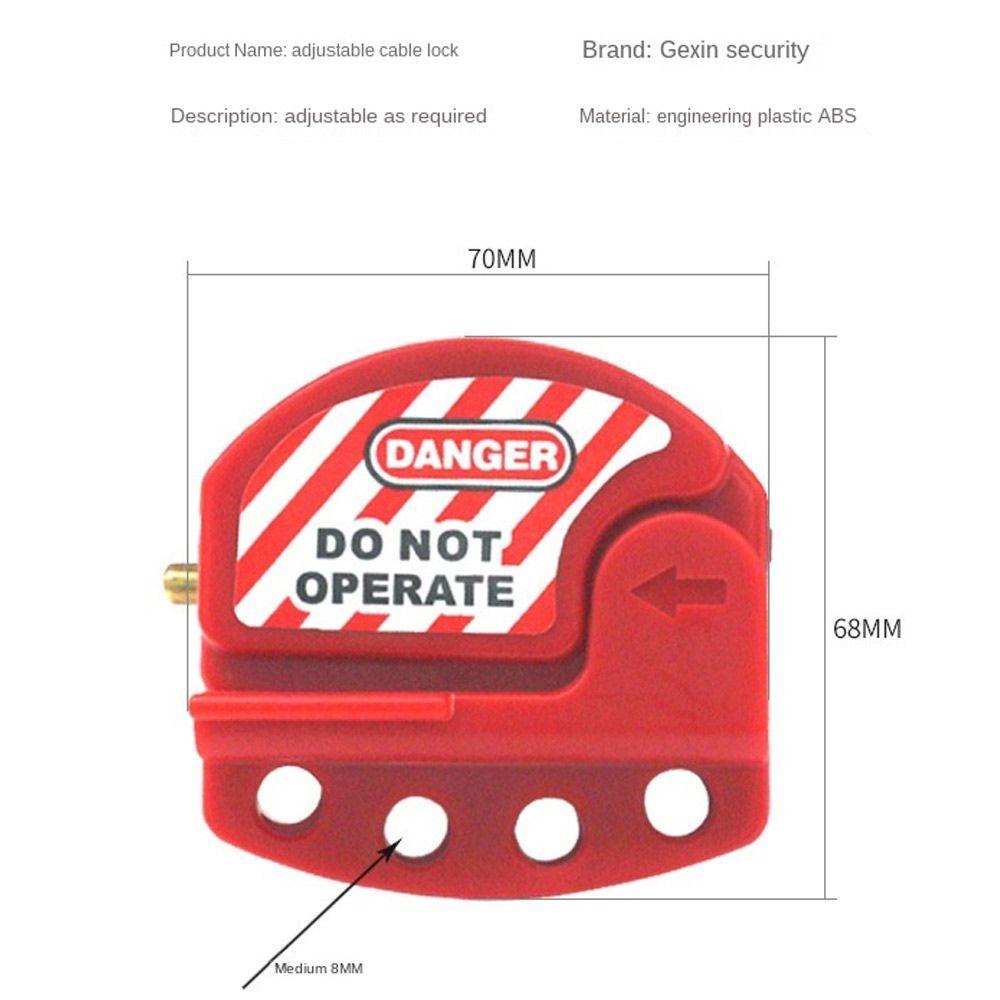 Product Name: adjustable cable lock

Brand: Gexin security

Description: adjustable as required

Material: engineering plastic ABS

70MM

DANGER

DO NOT OPERATE

68MM

Medium 8MM